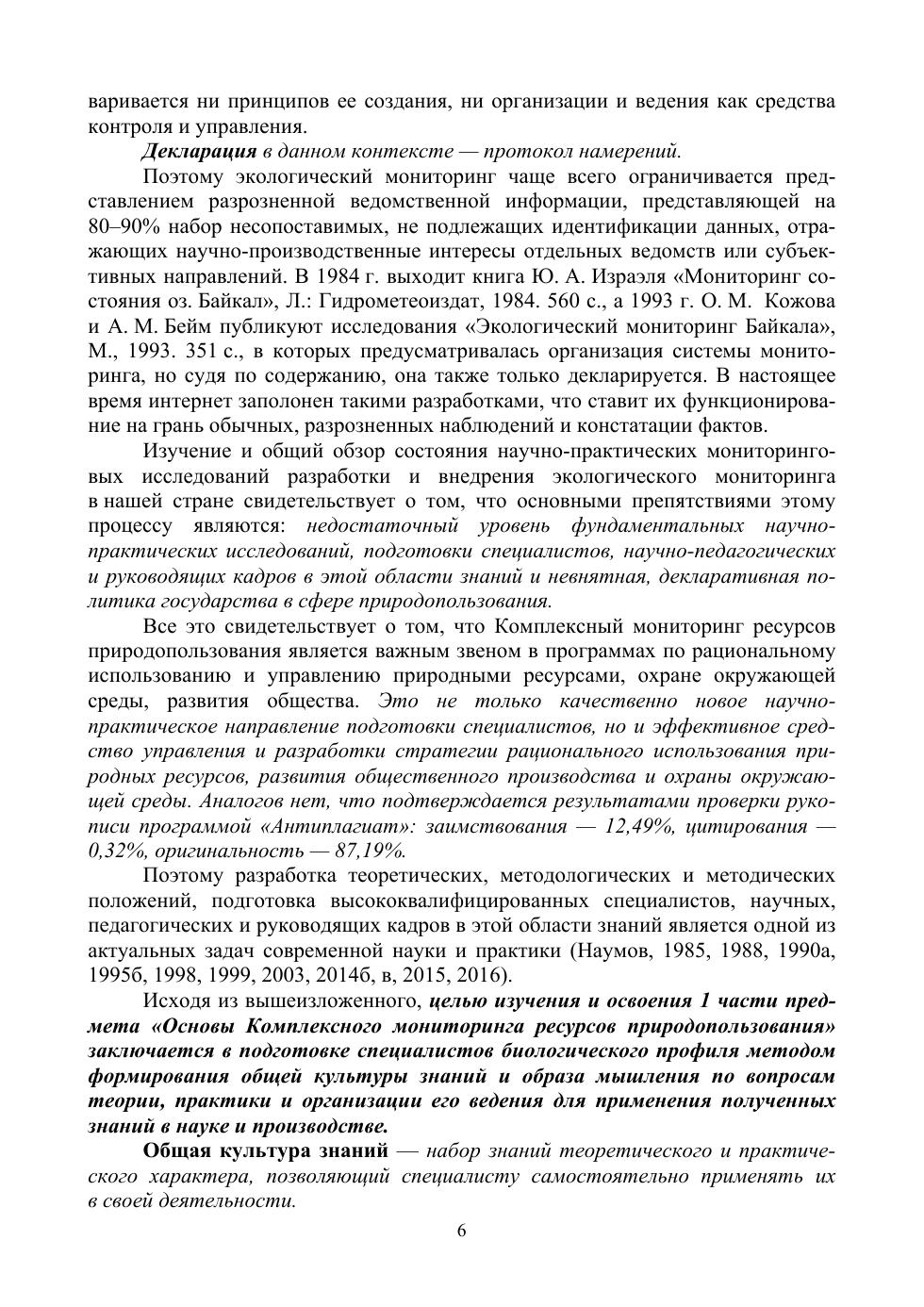 варивается ни принципов ее создания, ни организации и ведения как средства контроля и управления.

Декларация в данном контексте — протокол намерений.

Поэтому экологический мониторинг чаще всего ограничивается представлением разрозненной ведомственной информации, представляющей на 80–90% набор несопоставимых, не подлежащих идентификации данных, отражающих научно-производственные интересы отдельных ведомств или субъективных направлений. В 1984 г. выходит книга Ю. А. Израэля «Мониторинг состояния оз. Байкал», Л.: Гидрометеоиздат, 1984. 560 с., а 1993 г. О. М. Кожова и А. М. Бейм публикуют исследования «Экологический мониторинг Байкала», М., 1993. 351 с., в которых предусматривалась организация системы мониторинга, но судя по содержанию, она также только декларируется. В настоящее время интернет заполонен такими разработками, что ставит их функционирование на грань обычных, разрозненных наблюдений и констатации фактов.

Изучение и общий обзор состояния научно-практических мониторинговых исследований разработки и внедрения экологического мониторинга в нашей стране свидетельствует о том, что основными препятствиями этому процессу являются: недостаточный уровень фундаментальных научно-практических исследований, подготовки специалистов, научно-педагогических и руководящих кадров в этой области знаний и невнятная, декларативная политика государства в сфере природопользования.

Все это свидетельствует о том, что Комплексный мониторинг ресурсов природопользования является важным звеном в программах по рациональному использованию и управлению природными ресурсами, охране окружающей среды, развития общества. Это не только качественно новое научно-практическое направление подготовки специалистов, но и эффективное средство управления и разработки стратегии рационального использования природных ресурсов, развития общественного производства и охраны окружающей среды. Аналогов нет, что подтверждается результатами проверки рукописи программой «Антиплагиат»: заимствования — 12,49%, цитирования — 0,32%, оригинальность — 87,19%.

Поэтому разработка теоретических, методологических и методических положений, подготовка высококвалифицированных специалистов, научных, педагогических и руководящих кадров в этой области знаний является одной из актуальных задач современной науки и практики (Наумов, 1985, 1988, 1990а, 1995б, 1998, 1999, 2003, 2014б, в, 2015, 2016).

Исходя из вышеизложенного, целью изучения и освоения 1 части предмета «Основы Комплексного мониторинга ресурсов природопользования» заключается в подготовке специалистов биологического профиля методом формирования общей культуры знаний и образа мышления по вопросам теории, практики и организации его ведения для применения полученных знаний в науке и производстве.

Общая культура знаний — набор знаний теоретического и практического характера, позволяющий специалисту самостоятельно применять их в своей деятельности.

6